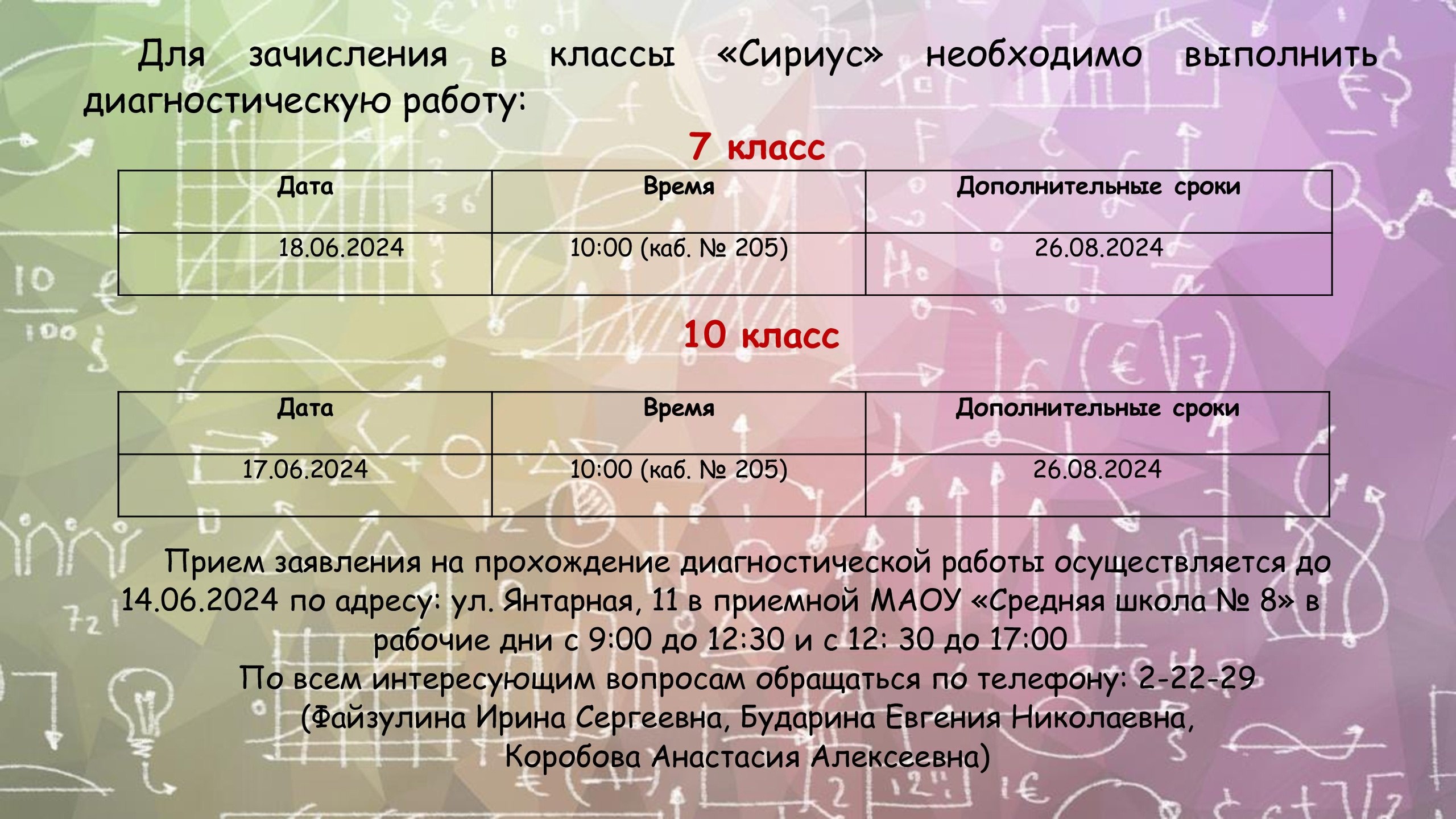 Для зачисления в классы «Сириус» необходимо выполнить диагностическую работу:

7 класс

| Дата | Время | Дополнительные сроки |
|---|---|---|
| 18.06.2024 | 10:00 (каб. № 205) | 26.08.2024 |

10 класс

| Дата | Время | Дополнительные сроки |
|---|---|---|
| 17.06.2024 | 10:00 (каб. № 205) | 26.08.2024 |

Прием заявления на прохождение диагностической работы осуществляется до 14.06.2024 по адресу: ул. Янтарная, 11 в приемной МАОУ «Средняя школа № 8» в рабочие дни с 9:00 до 12:30 и с 12: 30 до 17:00

По всем интересующим вопросам обращаться по телефону: 2-22-29
(Файзулина Ирина Сергеевна, Бударина Евгения Николаевна,
Коробова Анастасия Алексеевна)